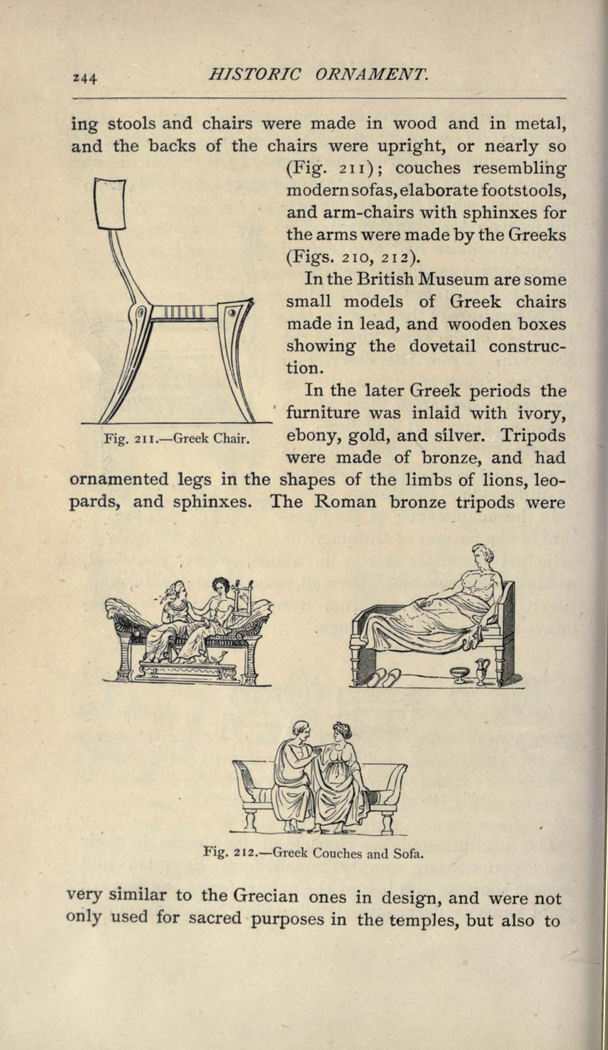 244 HISTORIC ORNAMENT.

ing stools and chairs were made in wood and in metal, and the backs of the chairs were upright, or nearly so (Fig. 211); couches resembling modern sofas, elaborate footstools, and arm-chairs with sphinxes for the arms were made by the Greeks (Figs. 210, 212).

In the British Museum are some small models of Greek chairs made in lead, and wooden boxes showing the dovetail construction.

In the later Greek periods the furniture was inlaid with ivory, ebony, gold, and silver. Tripods were made of bronze, and had ornamented legs in the shapes of the limbs of lions, leopards, and sphinxes. The Roman bronze tripods were

Fig. 211.—Greek Chair.

Fig. 212.—Greek Couches and Sofa.

very similar to the Grecian ones in design, and were not only used for sacred purposes in the temples, but also to